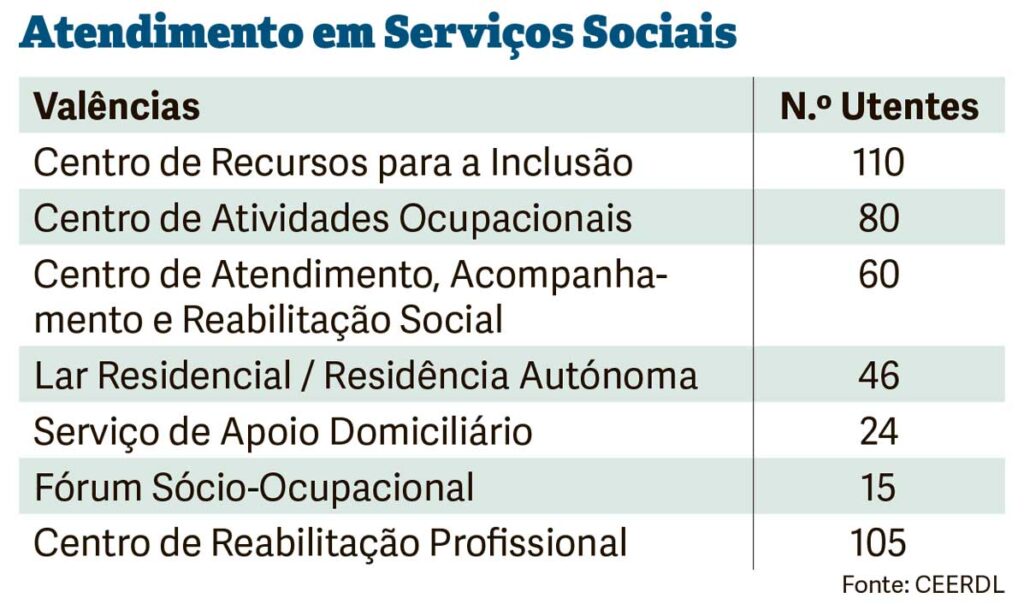 Atendimento em Serviços Sociais

| Valências | N.º Utentes |
|---|---|
| Centro de Recursos para a Inclusão | 110 |
| Centro de Atividades Ocupacionais | 80 |
| Centro de Atendimento, Acompanhamento e Reabilitação Social | 60 |
| Lar Residencial / Residência Autónoma | 46 |
| Serviço de Apoio Domiciliário | 24 |
| Fórum Sócio-Ocupacional | 15 |
| Centro de Reabilitação Profissional | 105 |

Fonte: CEERDL